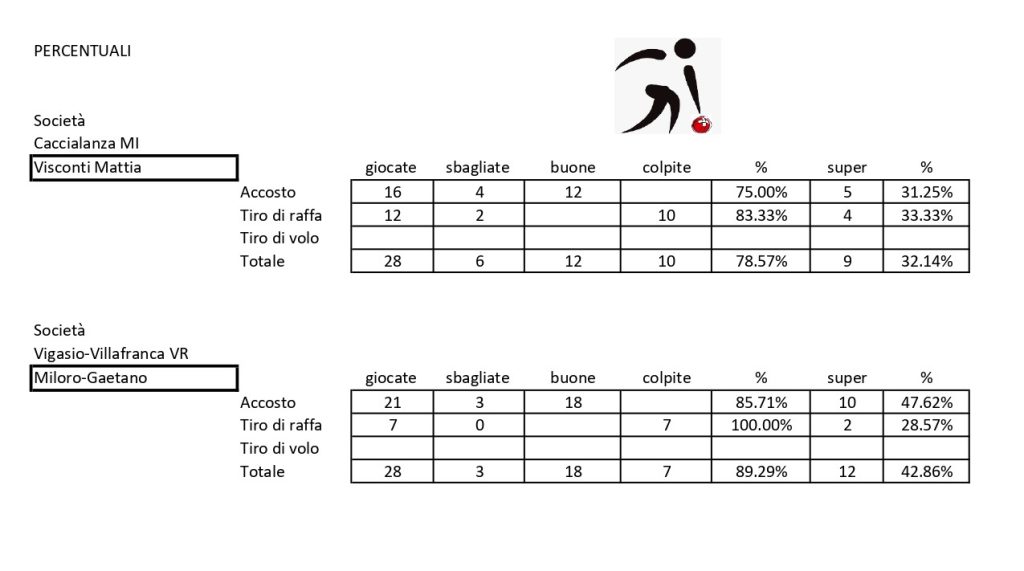 PERCENTUALI

Società
Caccialanza MI
Visconti Mattia

| | giocate | sbagliate | buone | colpite | % | super | % |
|---|---|---|---|---|---|---|---|
| Accosto | 16 | 4 | 12 | | 75.00% | 5 | 31.25% |
| Tiro di raffa | 12 | 2 | | 10 | 83.33% | 4 | 33.33% |
| Tiro di volo | | | | | | | |
| Totale | 28 | 6 | 12 | 10 | 78.57% | 9 | 32.14% |

Società
Vigasio-Villafranca VR
Miloro-Gaetano

| | giocate | sbagliate | buone | colpite | % | super | % |
|---|---|---|---|---|---|---|---|
| Accosto | 21 | 3 | 18 | | 85.71% | 10 | 47.62% |
| Tiro di raffa | 7 | 0 | | 7 | 100.00% | 2 | 28.57% |
| Tiro di volo | | | | | | | |
| Totale | 28 | 3 | 18 | 7 | 89.29% | 12 | 42.86% |